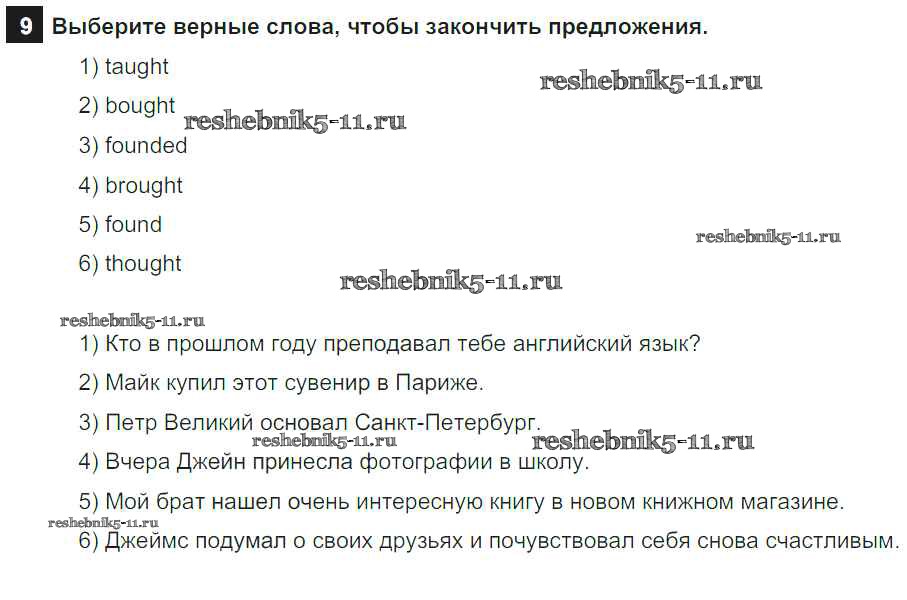 9 Выберите верные слова, чтобы закончить предложения.

1) taught

reshebnik5-11.ru

2) bought

reshebnik5-11.ru

3) founded

4) brought

5) found

reshebnik5-11.ru

6) thought

reshebnik5-11.ru

reshebnik5-11.ru

1) Кто в прошлом году преподавал тебе английский язык?

2) Майк купил этот сувенир в Париже.

3) Петр Великий основал Санкт-Петербург.

reshebnik5-11.ru

reshebnik5-11.ru

4) Вчера Джейн принесла фотографии в школу.

5) Мой брат нашел очень интересную книгу в новом книжном магазине.

reshebnik5-11.ru

6) Джеймс подумал о своих друзьях и почувствовал себя снова счастливым.